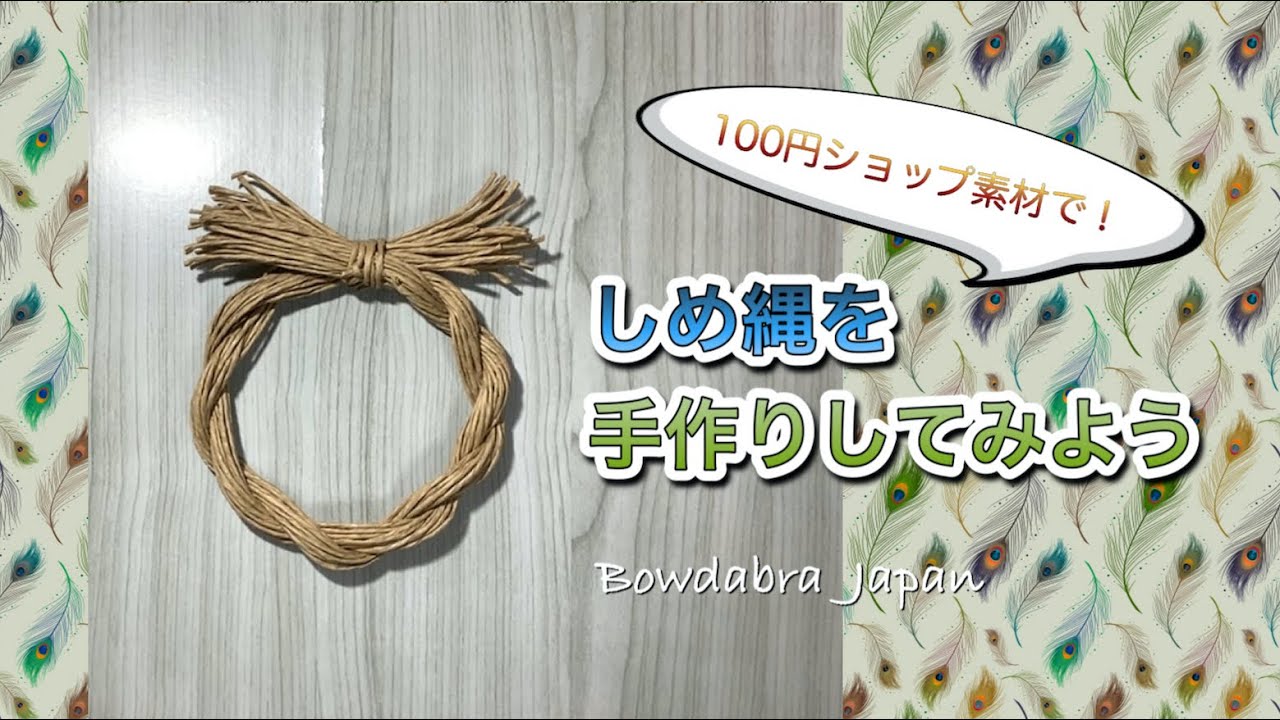 100円ショップ素材で！

しめ縄を
手作りしてみよう

Bowdabra Japan